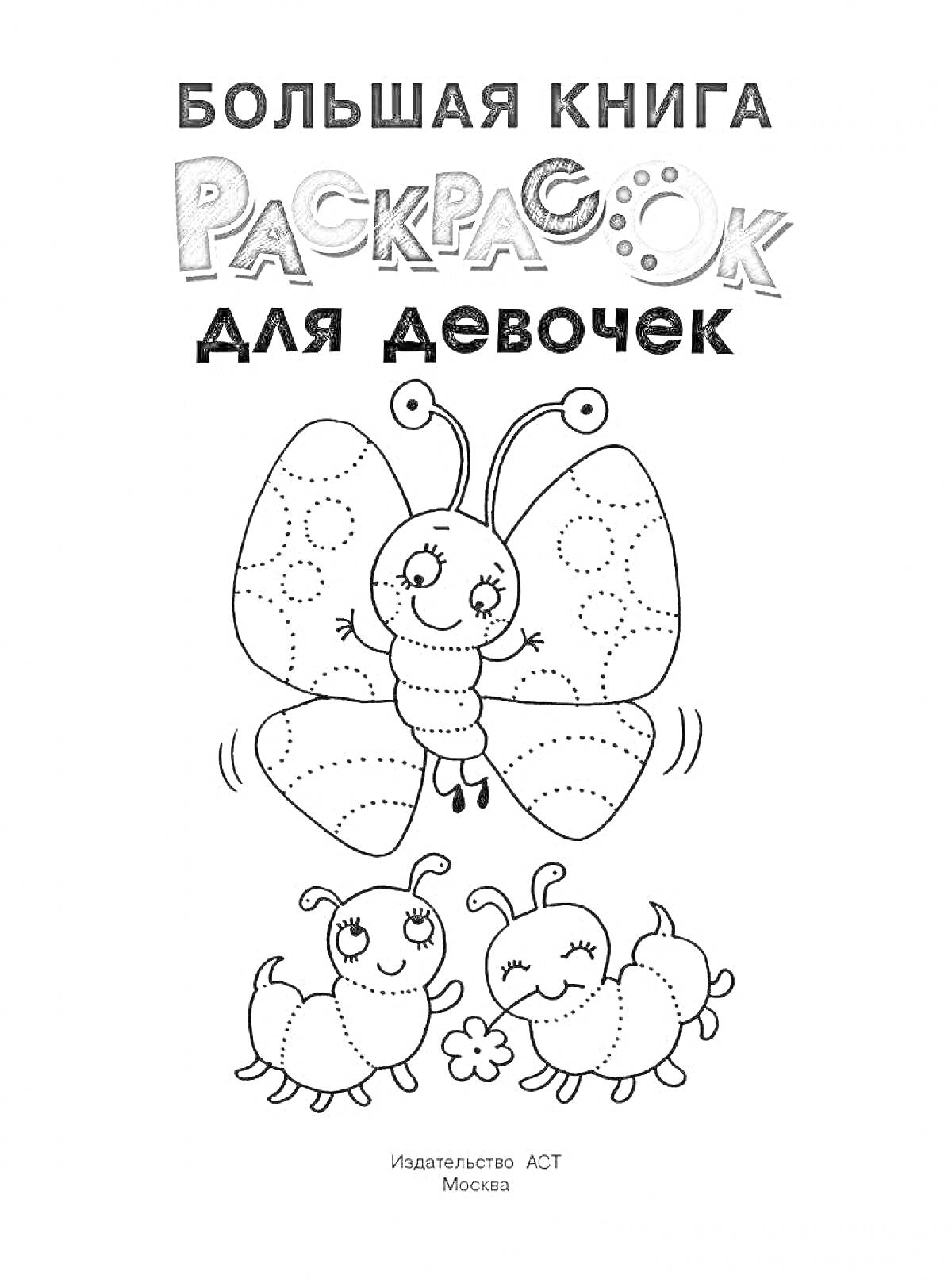 БОЛЬШАЯ КНИГА
РАСКРАСОК
ДЛЯ ДЕВОЧЕК

Издательство АСТ
Москва